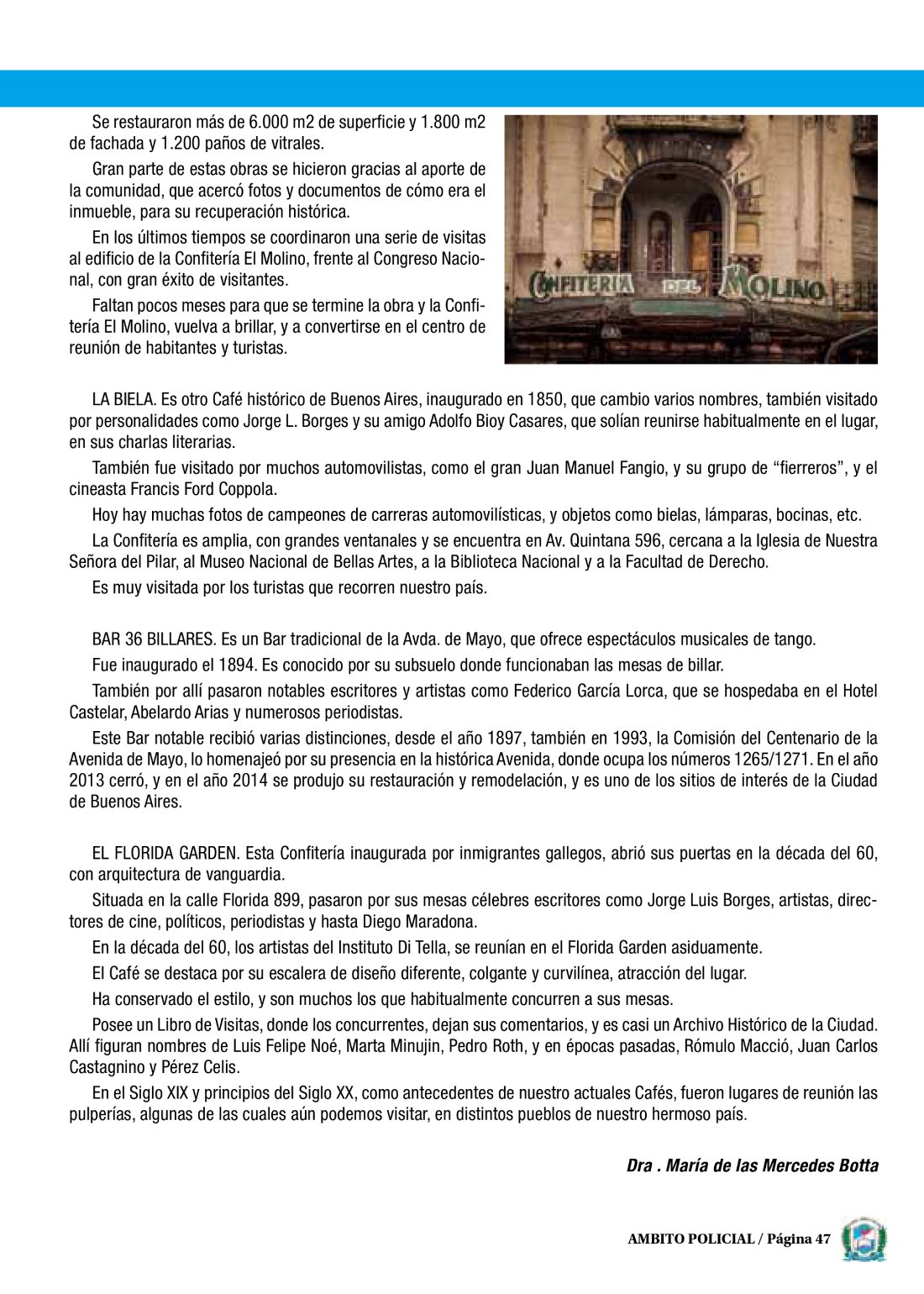 Se restauraron más de 6.000 m2 de superficie y 1.800 m2 de fachada y 1.200 paños de vitrales.

Gran parte de estas obras se hicieron gracias al aporte de la comunidad, que acercó fotos y documentos de cómo era el inmueble, para su recuperación histórica.

En los últimos tiempos se coordinaron una serie de visitas al edificio de la Confitería El Molino, frente al Congreso Nacional, con gran éxito de visitantes.

Faltan pocos meses para que se termine la obra y la Confitería El Molino, vuelva a brillar, y a convertirse en el centro de reunión de habitantes y turistas.

CONFITERIA DEL MOLINO

LA BIELA. Es otro Café histórico de Buenos Aires, inaugurado en 1850, que cambio varios nombres, también visitado por personalidades como Jorge L. Borges y su amigo Adolfo Bioy Casares, que solían reunirse habitualmente en el lugar, en sus charlas literarias.

También fue visitado por muchos automovilistas, como el gran Juan Manuel Fangio, y su grupo de “fierreros”, y el cineasta Francis Ford Coppola.

Hoy hay muchas fotos de campeones de carreras automovilísticas, y objetos como bielas, lámparas, bocinas, etc.

La Confitería es amplia, con grandes ventanales y se encuentra en Av. Quintana 596, cercana a la Iglesia de Nuestra Señora del Pilar, al Museo Nacional de Bellas Artes, a la Biblioteca Nacional y a la Facultad de Derecho.

Es muy visitada por los turistas que recorren nuestro país.

BAR 36 BILLARES. Es un Bar tradicional de la Avda. de Mayo, que ofrece espectáculos musicales de tango.

Fue inaugurado el 1894. Es conocido por su subsuelo donde funcionaban las mesas de billar.

También por allí pasaron notables escritores y artistas como Federico García Lorca, que se hospedaba en el Hotel Castelar, Abelardo Arias y numerosos periodistas.

Este Bar notable recibió varias distinciones, desde el año 1897, también en 1993, la Comisión del Centenario de la Avenida de Mayo, lo homenajeó por su presencia en la histórica Avenida, donde ocupa los números 1265/1271. En el año 2013 cerró, y en el año 2014 se produjo su restauración y remodelación, y es uno de los sitios de interés de la Ciudad de Buenos Aires.

EL FLORIDA GARDEN. Esta Confitería inaugurada por inmigrantes gallegos, abrió sus puertas en la década del 60, con arquitectura de vanguardia.

Situada en la calle Florida 899, pasaron por sus mesas célebres escritores como Jorge Luis Borges, artistas, directores de cine, políticos, periodistas y hasta Diego Maradona.

En la década del 60, los artistas del Instituto Di Tella, se reunían en el Florida Garden asiduamente.

El Café se destaca por su escalera de diseño diferente, colgante y curvilínea, atracción del lugar.

Ha conservado el estilo, y son muchos los que habitualmente concurren a sus mesas.

Posee un Libro de Visitas, donde los concurrentes, dejan sus comentarios, y es casi un Archivo Histórico de la Ciudad. Allí figuran nombres de Luis Felipe Noé, Marta Minujin, Pedro Roth, y en épocas pasadas, Rómulo Macció, Juan Carlos Castagnino y Pérez Celis.

En el Siglo XIX y principios del Siglo XX, como antecedentes de nuestro actuales Cafés, fueron lugares de reunión las pulperías, algunas de las cuales aún podemos visitar, en distintos pueblos de nuestro hermoso país.

Dra . María de las Mercedes Botta

AMBITO POLICIAL / Página 47